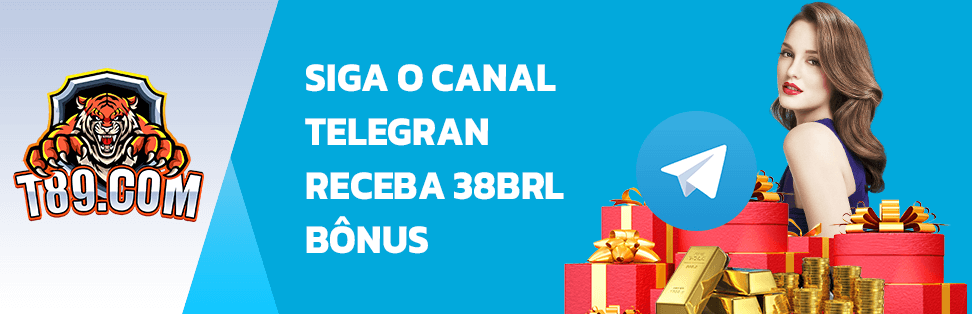 T89.COM

SIGA O CANAL TELEGRAN RECEBA 38BRL BÔNUS